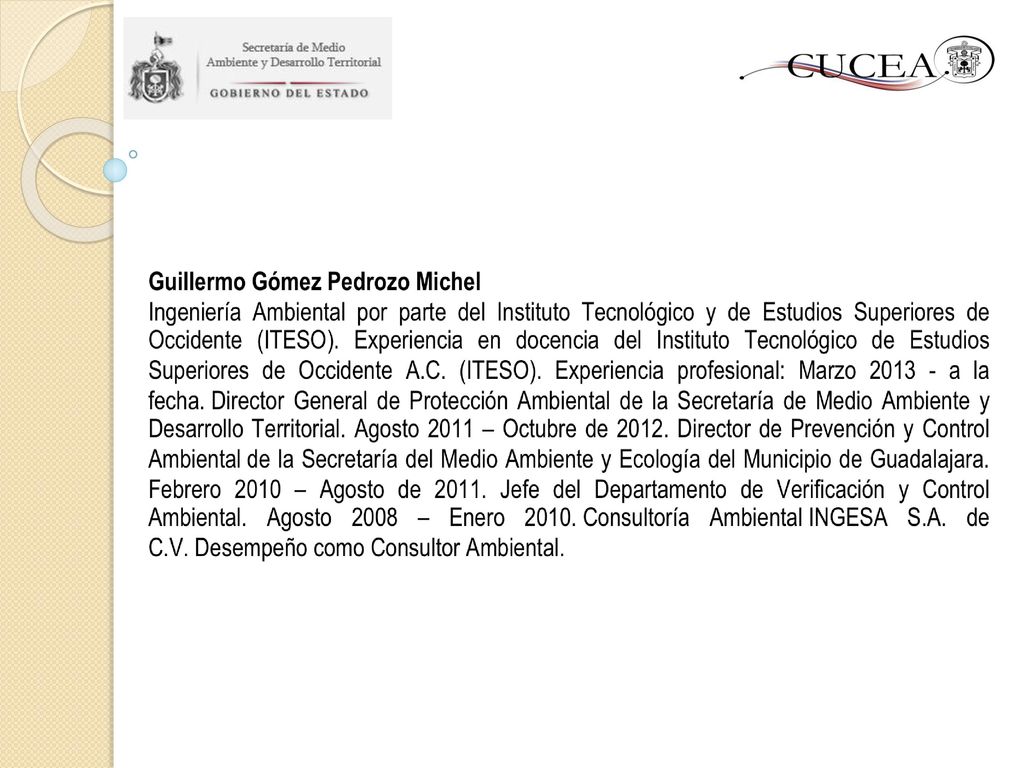 Secretaría de Medio Ambiente y Desarrollo Territorial

GOBIERNO DEL ESTADO

CUCEA

Guillermo Gómez Pedrozo Michel

Ingeniería Ambiental por parte del Instituto Tecnológico y de Estudios Superiores de Occidente (ITESO). Experiencia en docencia del Instituto Tecnológico de Estudios Superiores de Occidente A.C. (ITESO). Experiencia profesional: Marzo 2013 - a la fecha. Director General de Protección Ambiental de la Secretaría de Medio Ambiente y Desarrollo Territorial. Agosto 2011 – Octubre de 2012. Director de Prevención y Control Ambiental de la Secretaría del Medio Ambiente y Ecología del Municipio de Guadalajara. Febrero 2010 – Agosto de 2011. Jefe del Departamento de Verificación y Control Ambiental. Agosto 2008 – Enero 2010. Consultoría Ambiental INGESA S.A. de C.V. Desempeño como Consultor Ambiental.